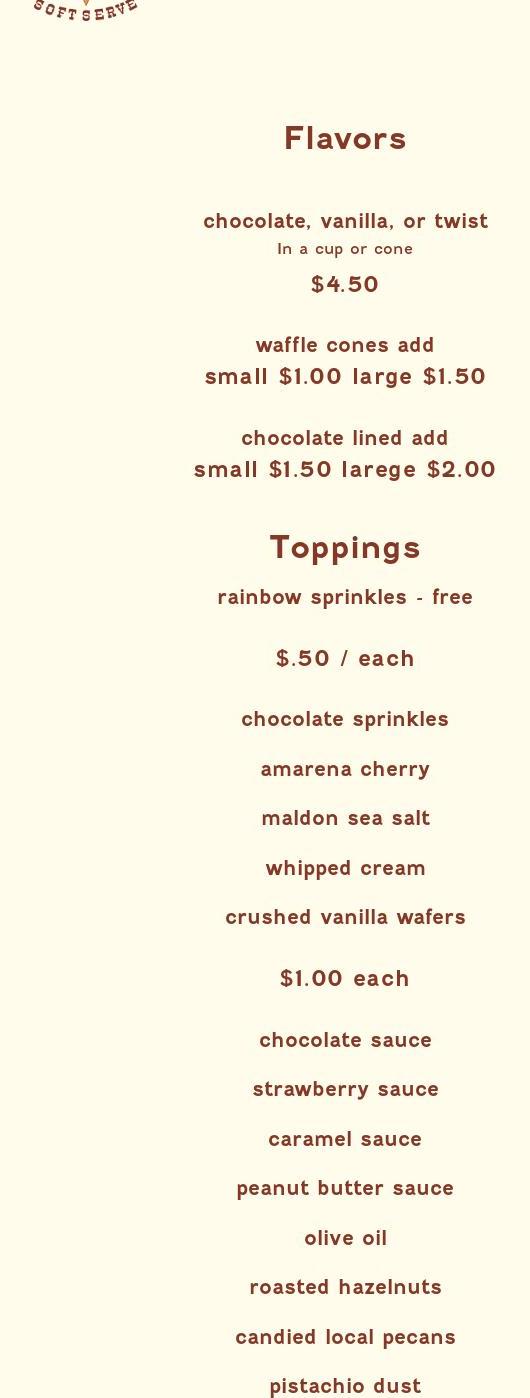 SOFT SERVE

Flavors

chocolate, vanilla, or twist
In a cup or cone
$4.50

waffle cones add
small $1.00 large $1.50

chocolate lined add
small $1.50 larege $2.00

Toppings
rainbow sprinkles - free

$.50 / each

chocolate sprinkles

amarena cherry

maldon sea salt

whipped cream

crushed vanilla wafers

$1.00 each

chocolate sauce

strawberry sauce

caramel sauce

peanut butter sauce

olive oil

roasted hazelnuts

candied local pecans

pistachio dust